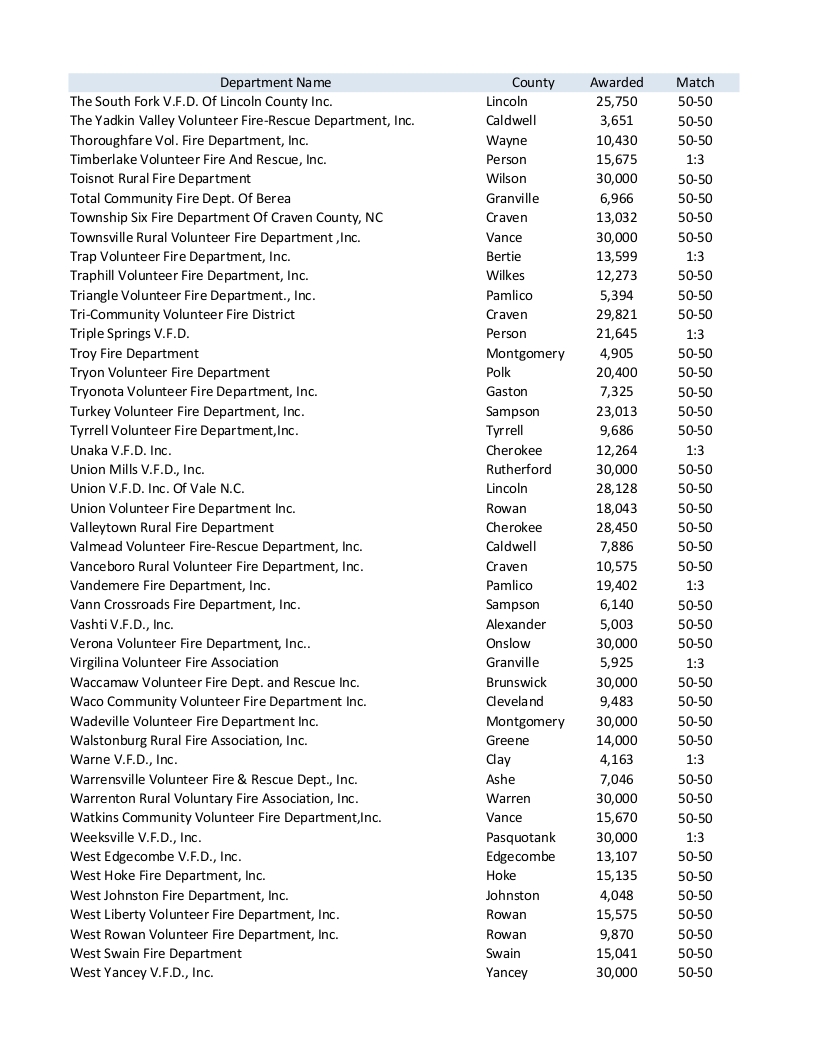 | Department Name | County | Awarded | Match |
|---|---|---|---|
| The South Fork V.F.D. Of Lincoln County Inc. | Lincoln | 25,750 | 50-50 |
| The Yadkin Valley Volunteer Fire-Rescue Department, Inc. | Caldwell | 3,651 | 50-50 |
| Thoroughfare Vol. Fire Department, Inc. | Wayne | 10,430 | 50-50 |
| Timberlake Volunteer Fire And Rescue, Inc. | Person | 15,675 | 1:3 |
| Toisnot Rural Fire Department | Wilson | 30,000 | 50-50 |
| Total Community Fire Dept. Of Berea | Granville | 6,966 | 50-50 |
| Township Six Fire Department Of Craven County, NC | Craven | 13,032 | 50-50 |
| Townsville Rural Volunteer Fire Department ,Inc. | Vance | 30,000 | 50-50 |
| Trap Volunteer Fire Department, Inc. | Bertie | 13,599 | 1:3 |
| Traphill Volunteer Fire Department, Inc. | Wilkes | 12,273 | 50-50 |
| Triangle Volunteer Fire Department., Inc. | Pamlico | 5,394 | 50-50 |
| Tri-Community Volunteer Fire District | Craven | 29,821 | 50-50 |
| Triple Springs V.F.D. | Person | 21,645 | 1:3 |
| Troy Fire Department | Montgomery | 4,905 | 50-50 |
| Tryon Volunteer Fire Department | Polk | 20,400 | 50-50 |
| Tryonota Volunteer Fire Department, Inc. | Gaston | 7,325 | 50-50 |
| Turkey Volunteer Fire Department, Inc. | Sampson | 23,013 | 50-50 |
| Tyrrell Volunteer Fire Department,Inc. | Tyrrell | 9,686 | 50-50 |
| Unaka V.F.D. Inc. | Cherokee | 12,264 | 1:3 |
| Union Mills V.F.D., Inc. | Rutherford | 30,000 | 50-50 |
| Union V.F.D. Inc. Of Vale N.C. | Lincoln | 28,128 | 50-50 |
| Union Volunteer Fire Department Inc. | Rowan | 18,043 | 50-50 |
| Valleytown Rural Fire Department | Cherokee | 28,450 | 50-50 |
| Valmead Volunteer Fire-Rescue Department, Inc. | Caldwell | 7,886 | 50-50 |
| Vanceboro Rural Volunteer Fire Department, Inc. | Craven | 10,575 | 50-50 |
| Vandemere Fire Department, Inc. | Pamlico | 19,402 | 1:3 |
| Vann Crossroads Fire Department, Inc. | Sampson | 6,140 | 50-50 |
| Vashti V.F.D., Inc. | Alexander | 5,003 | 50-50 |
| Verona Volunteer Fire Department, Inc.. | Onslow | 30,000 | 50-50 |
| Virgilina Volunteer Fire Association | Granville | 5,925 | 1:3 |
| Waccamaw Volunteer Fire Dept. and Rescue Inc. | Brunswick | 30,000 | 50-50 |
| Waco Community Volunteer Fire Department Inc. | Cleveland | 9,483 | 50-50 |
| Wadeville Volunteer Fire Department Inc. | Montgomery | 30,000 | 50-50 |
| Walstonburg Rural Fire Association, Inc. | Greene | 14,000 | 50-50 |
| Warne V.F.D., Inc. | Clay | 4,163 | 1:3 |
| Warrensville Volunteer Fire & Rescue Dept., Inc. | Ashe | 7,046 | 50-50 |
| Warrenton Rural Voluntary Fire Association, Inc. | Warren | 30,000 | 50-50 |
| Watkins Community Volunteer Fire Department,Inc. | Vance | 15,670 | 50-50 |
| Weeksville V.F.D., Inc. | Pasquotank | 30,000 | 1:3 |
| West Edgecombe V.F.D., Inc. | Edgecombe | 13,107 | 50-50 |
| West Hoke Fire Department, Inc. | Hoke | 15,135 | 50-50 |
| West Johnston Fire Department, Inc. | Johnston | 4,048 | 50-50 |
| West Liberty Volunteer Fire Department, Inc. | Rowan | 15,575 | 50-50 |
| West Rowan Volunteer Fire Department, Inc. | Rowan | 9,870 | 50-50 |
| West Swain Fire Department | Swain | 15,041 | 50-50 |
| West Yancey V.F.D., Inc. | Yancey | 30,000 | 50-50 |